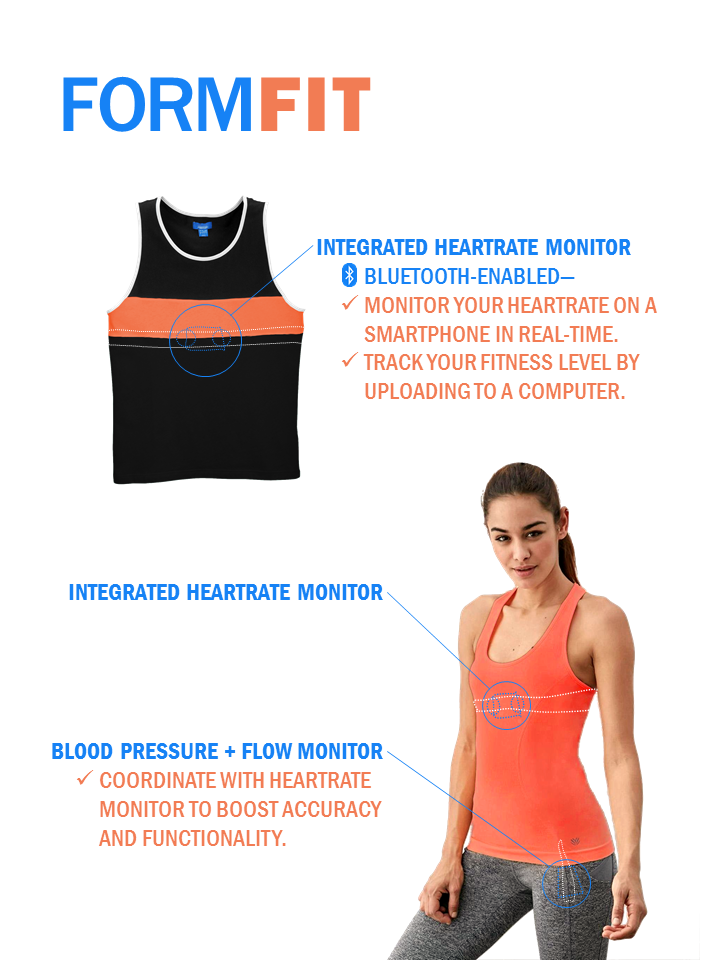 FORMFIT

INTEGRATED HEARTRATE MONITOR
BLUETOOTH-ENABLED—
✓ MONITOR YOUR HEARTRATE ON A SMARTPHONE IN REAL-TIME.
✓ TRACK YOUR FITNESS LEVEL BY UPLOADING TO A COMPUTER.

INTEGRATED HEARTRATE MONITOR

BLOOD PRESSURE + FLOW MONITOR
✓ COORDINATE WITH HEARTRATE MONITOR TO BOOST ACCURACY AND FUNCTIONALITY.